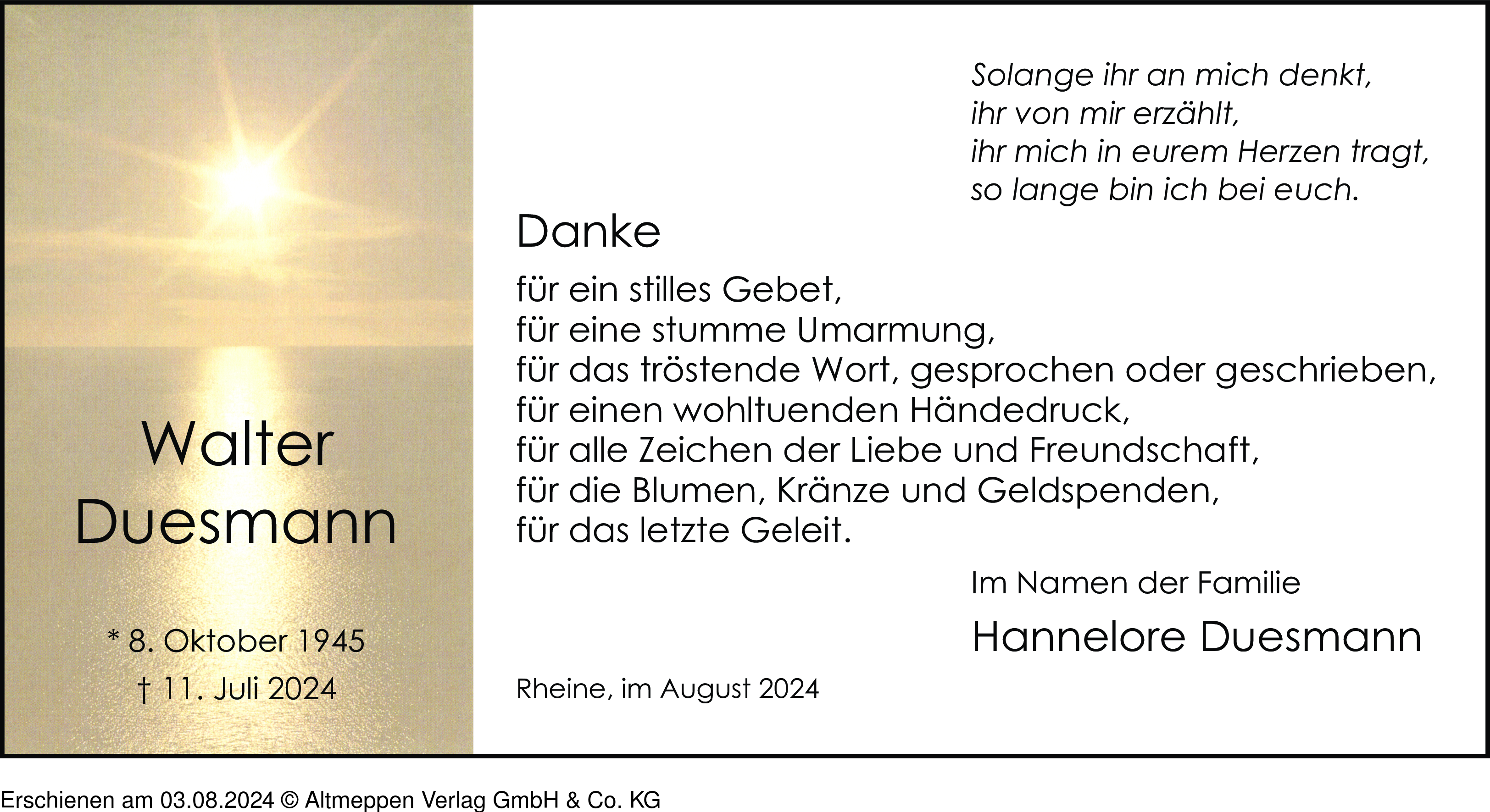 Walter
Duesmann

* 8. Oktober 1945
† 11. Juli 2024

Solange ihr an mich denkt,
ihr von mir erzählt,
ihr mich in eurem Herzen tragt,
so lange bin ich bei euch.

Danke

für ein stilles Gebet,
für eine stumme Umarmung,
für das tröstende Wort, gesprochen oder geschrieben,
für einen wohltuenden Händedruck,
für alle Zeichen der Liebe und Freundschaft,
für die Blumen, Kränze und Geldspenden,
für das letzte Geleit.

Im Namen der Familie
Hannelore Duesmann

Rheine, im August 2024

Erschienen am 03.08.2024 © Altmeppen Verlag GmbH & Co. KG